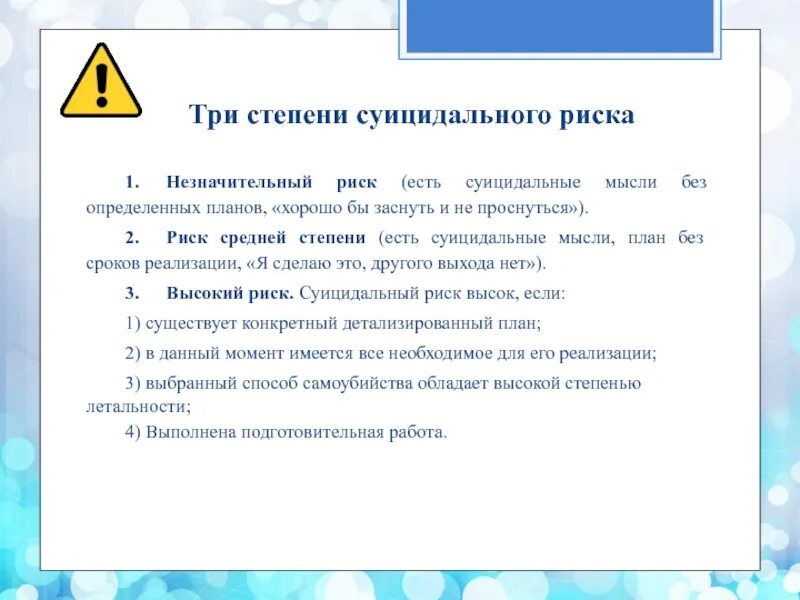 Три степени суицидального риска

1. Незначительный риск (есть суицидальные мысли без определенных планов, «хорошо бы заснуть и не проснуться»).

2. Риск средней степени (есть суицидальные мысли, план без сроков реализации, «Я сделаю это, другого выхода нет»).

3. Высокий риск. Суицидальный риск высок, если:

1) существует конкретный детализированный план;

2) в данный момент имеется все необходимое для его реализации;

3) выбранный способ самоубийства обладает высокой степенью летальности;

4) Выполнена подготовительная работа.